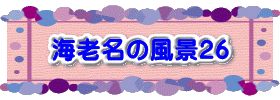 海老名の風景26